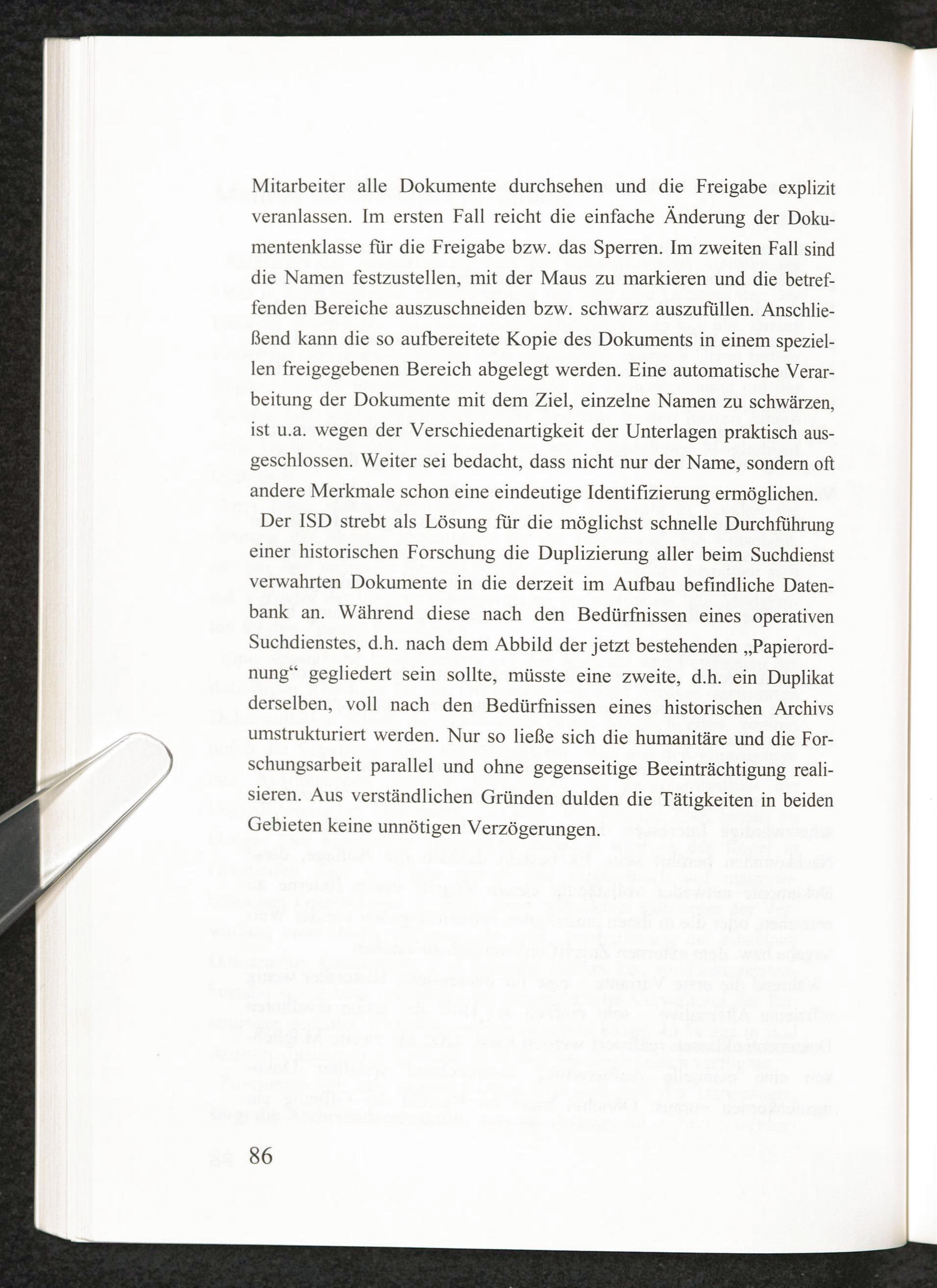 Mitarbeiter alle Dokumente durchsehen und die Freigabe explizit veranlassen. Im ersten Fall reicht die einfache Änderung der Dokumentenklasse für die Freigabe bzw. das Sperren. Im zweiten Fall sind die Namen festzustellen, mit der Maus zu markieren und die betreffenden Bereiche auszuschneiden bzw. schwarz auszufüllen. Anschließend kann die so aufbereitete Kopie des Dokuments in einem speziellen freigegebenen Bereich abgelegt werden. Eine automatische Verarbeitung der Dokumente mit dem Ziel, einzelne Namen zu schwärzen, ist u.a. wegen der Verschiedenartigkeit der Unterlagen praktisch ausgeschlossen. Weiter sei bedacht, dass nicht nur der Name, sondern oft andere Merkmale schon eine eindeutige Identifizierung ermöglichen.

Der ISD strebt als Lösung für die möglichst schnelle Durchführung einer historischen Forschung die Duplizierung aller beim Suchdienst verwahrten Dokumente in die derzeit im Aufbau befindliche Datenbank an. Während diese nach den Bedürfnissen eines operativen Suchdienstes, d.h. nach dem Abbild der jetzt bestehenden „Papierordnung“ gegliedert sein sollte, müsste eine zweite, d.h. ein Duplikat derselben, voll nach den Bedürfnissen eines historischen Archivs umstrukturiert werden. Nur so ließe sich die humanitäre und die Forschungsarbeit parallel und ohne gegenseitige Beeinträchtigung realisieren. Aus verständlichen Gründen dulden die Tätigkeiten in beiden Gebieten keine unnötigen Verzögerungen.

86